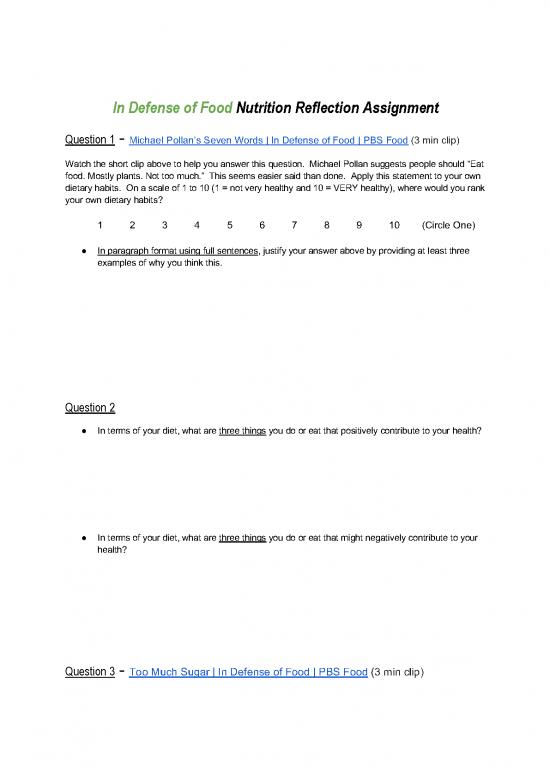 In Defense of Food Nutrition Reflection Assignment

Question 1 - Michael Pollan's Seven Words | In Defense of Food | PBS Food (3 min clip)

Watch the short clip above to help you answer this question. Michael Pollan suggests people should "Eat food. Mostly plants. Not too much." This seems easier said than done. Apply this statement to your own dietary habits. On a scale of 1 to 10 (1 = not very healthy and 10 = VERY healthy), where would you rank your own dietary habits?

1 2 3 4 5 6 7 8 9 10 (Circle One)

- In paragraph format using full sentences, justify your answer above by providing at least three examples of why you think this.

Question 2

- In terms of your diet, what are three things you do or eat that positively contribute to your health?

- In terms of your diet, what are three things you do or eat that might negatively contribute to your health?

Question 3 - Too Much Sugar | In Defense of Food | PBS Food (3 min clip)